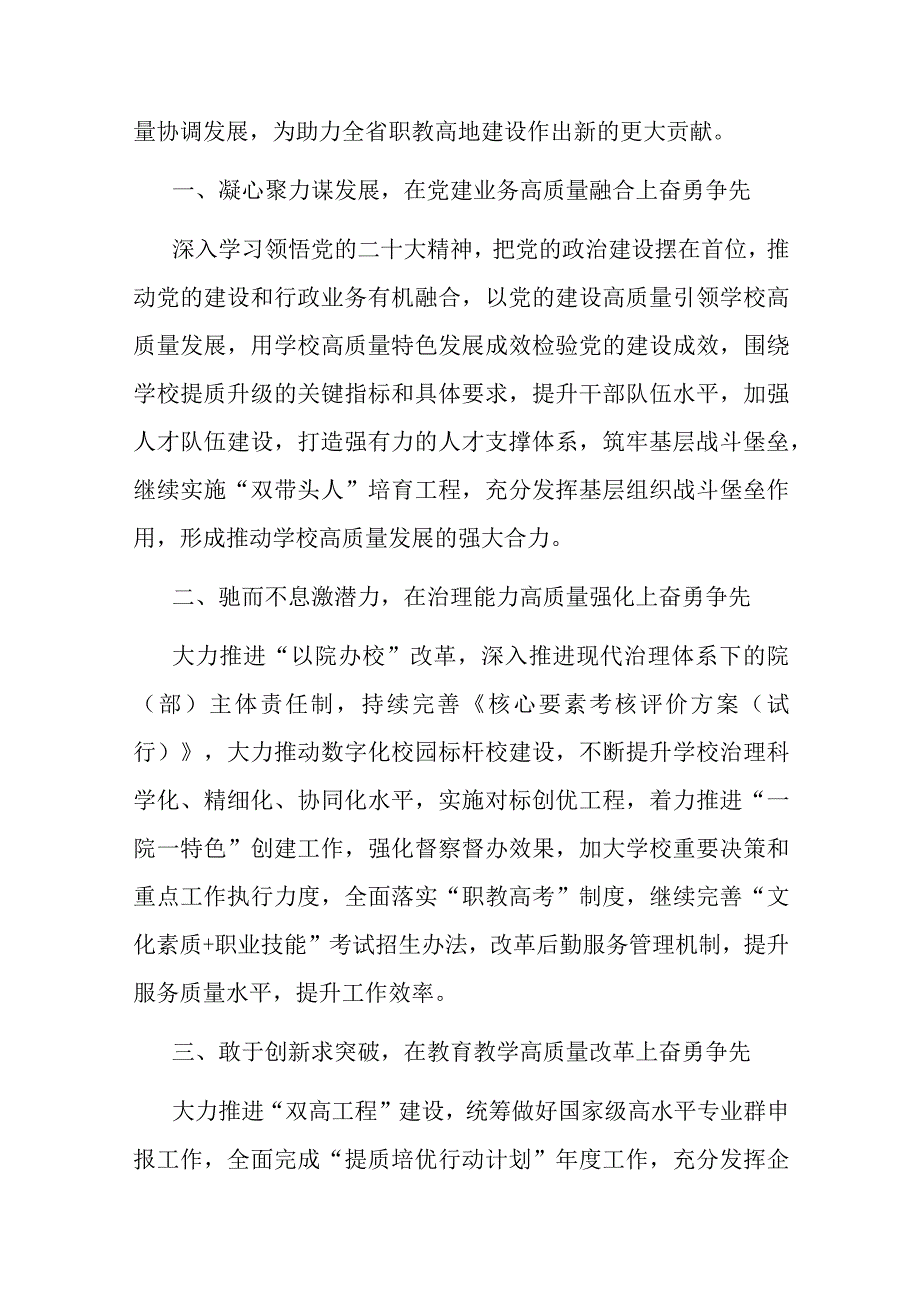 量协调发展，为助力全省职教高地建设作出新的更大贡献。

一、凝心聚力谋发展，在党建业务高质量融合上奋勇争先

深入学习领悟党的二十大精神，把党的政治建设摆在首位，推动党的建设和行政业务有机融合，以党的建设高质量引领学校高质量发展，用学校高质量特色发展成效检验党的建设成效，围绕学校提质升级的关键指标和具体要求，提升干部队伍水平，加强人才队伍建设，打造强有力的人才支撑体系，筑牢基层战斗堡垒，继续实施“双带头人”培育工程，充分发挥基层组织战斗堡垒作用，形成推动学校高质量发展的强大合力。

二、驰而不息激潜力，在治理能力高质量强化上奋勇争先

大力推进“以院办校”改革，深入推进现代治理体系下的院（部）主体责任制，持续完善《核心要素考核评价方案（试行）》，大力推动数字化校园标杆校建设，不断提升学校治理科学化、精细化、协同化水平，实施对标创优工程，着力推进“一院一特色”创建工作，强化督察督办效果，加大学校重要决策和重点工作执行力度，全面落实“职教高考”制度，继续完善“文化素质+职业技能”考试招生办法，改革后勤服务管理机制，提升服务质量水平，提升工作效率。

三、敢于创新求突破，在教育教学高质量改革上奋勇争先

大力推进“双高工程”建设，统筹做好国家级高水平专业群申报工作，全面完成“提质培优行动计划”年度工作，充分发挥企